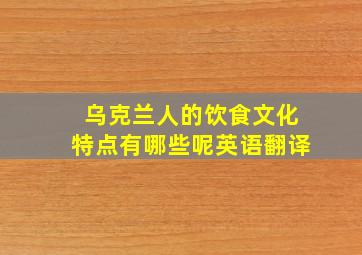 乌克兰人的饮食文化
特点有哪些呢英语翻译